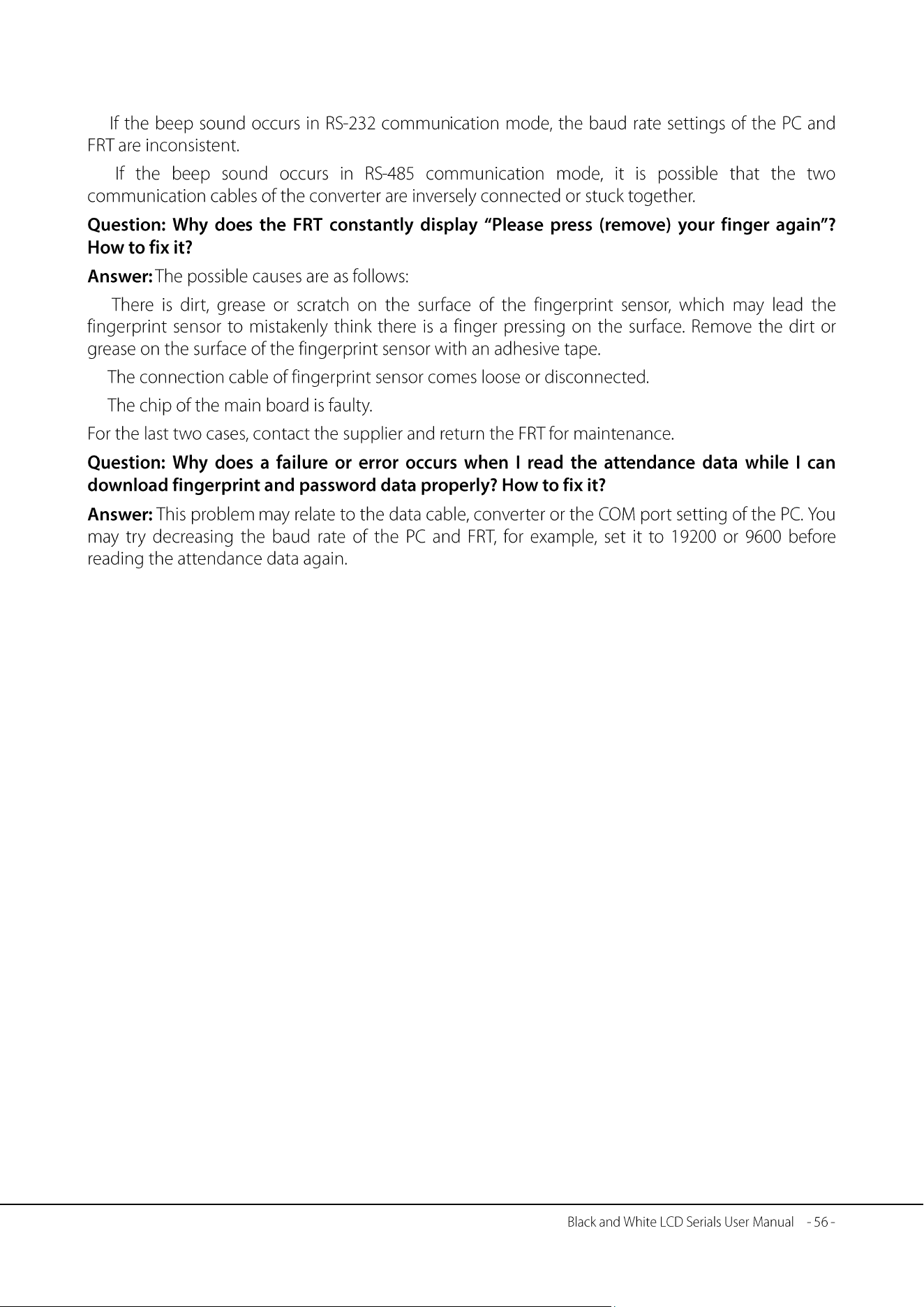 If the beep sound occurs in RS-232 communication mode, the baud rate settings of the PC and FRT are inconsistent.

If the beep sound occurs in RS-485 communication mode, it is possible that the two communication cables of the converter are inversely connected or stuck together.

Question: Why does the FRT constantly display "Please press (remove) your finger again"? How to fix it?

Answer: The possible causes are as follows:

There is dirt, grease or scratch on the surface of the fingerprint sensor, which may lead the fingerprint sensor to mistakenly think there is a finger pressing on the surface. Remove the dirt or grease on the surface of the fingerprint sensor with an adhesive tape.

The connection cable of fingerprint sensor comes loose or disconnected.

The chip of the main board is faulty.

For the last two cases, contact the supplier and return the FRT for maintenance.

Question: Why does a failure or error occurs when I read the attendance data while I can download fingerprint and password data properly? How to fix it?

Answer: This problem may relate to the data cable, converter or the COM port setting of the PC. You may try decreasing the baud rate of the PC and FRT, for example, set it to 19200 or 9600 before reading the attendance data again.

Black and White LCD Serials User Manual - 56 -